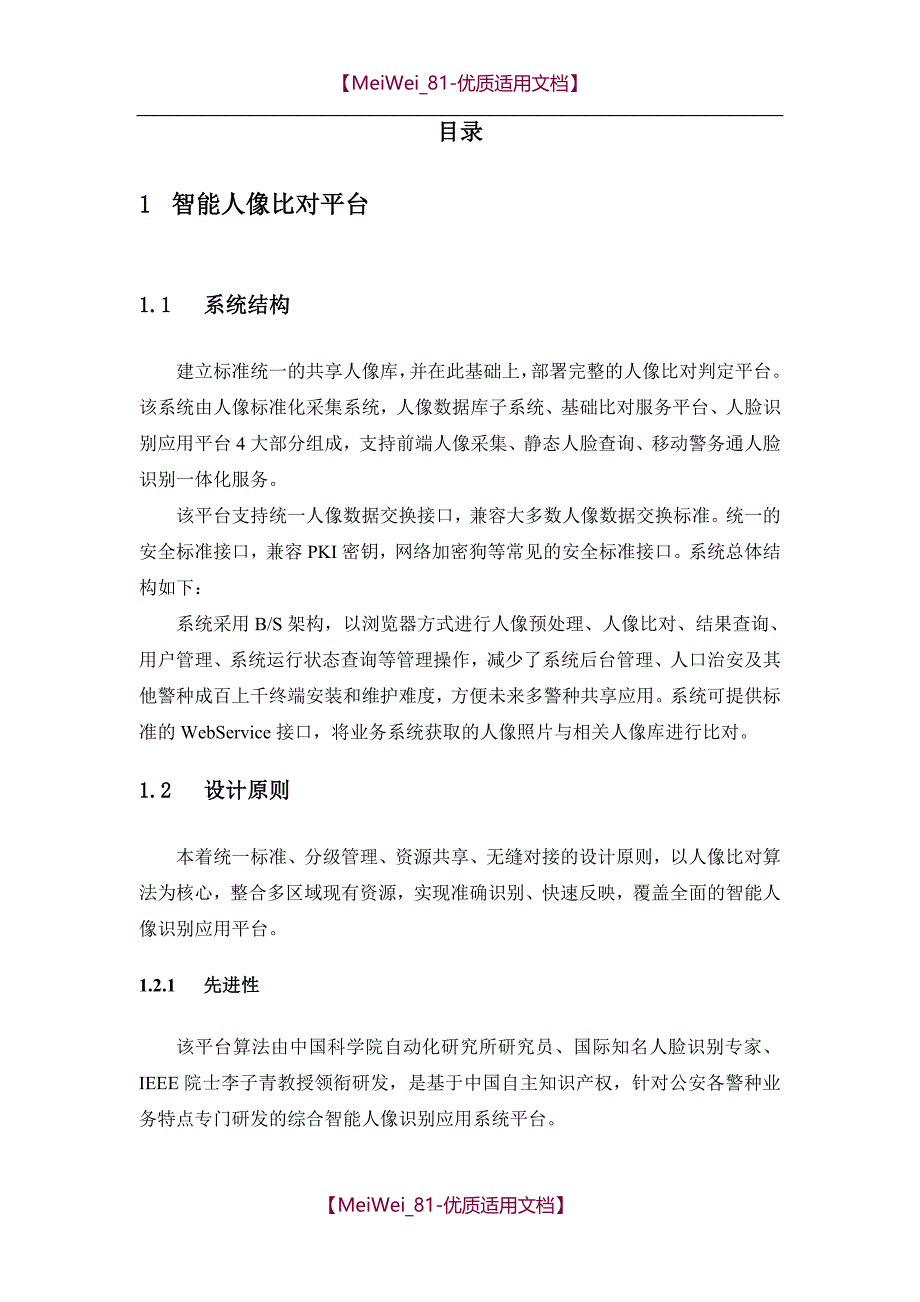 【MeiWei_81-优质适用文档】

目录

1 智能人像比对平台

1.1 系统结构

建立标准统一的共享人像库，并在此基础上，部署完整的人像比对判定平台。该系统由人像标准化采集系统，人像数据库子系统、基础比对服务平台、人脸识别应用平台 4 大部分组成，支持前端人像采集、静态人脸查询、移动警务通人脸识别一体化服务。

该平台支持统一人像数据交换接口，兼容大多数人像数据交换标准。统一的安全标准接口，兼容 PKI 密钥，网络加密狗等常见的安全标准接口。系统总体结构如下：

系统采用 B/S 架构，以浏览器方式进行人像预处理、人像比对、结果查询、用户管理、系统运行状态查询等管理操作，减少了系统后台管理、人口治安及其他警种成百上千终端安装和维护难度，方便未来多警种共享应用。系统可提供标准的 WebService 接口，将业务系统获取的人像照片与相关人像库进行比对。

1.2 设计原则

本着统一标准、分级管理、资源共享、无缝对接的设计原则，以人像比对算法为核心，整合多区域现有资源，实现准确识别、快速反映，覆盖全面的智能人像识别应用平台。

1.2.1 先进性

该平台算法由中国科学院自动化研究所研究员、国际知名人脸识别专家、IEEE 院士李子青教授领衔研发，是基于中国自主知识产权，针对公安各警种业务特点专门研发的综合智能人像识别应用系统平台。

【MeiWei_81-优质适用文档】